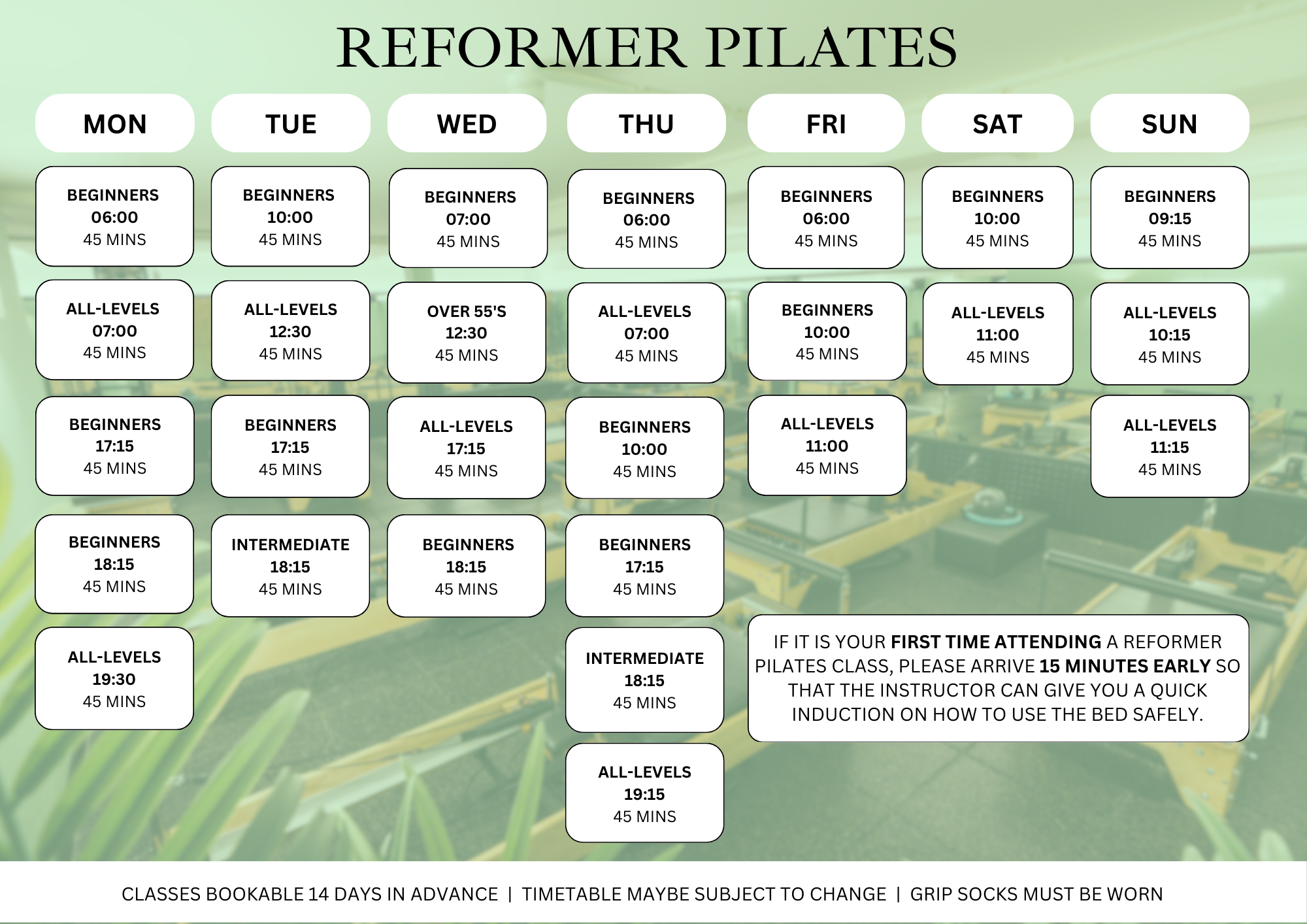 REFORMER PILATES

| MON | TUE | WED | THU | FRI | SAT | SUN |
|---|---|---|---|---|---|---|
| BEGINNERS 06:00 45 MINS | BEGINNERS 10:00 45 MINS | BEGINNERS 07:00 45 MINS | BEGINNERS 06:00 45 MINS | BEGINNERS 06:00 45 MINS | BEGINNERS 10:00 45 MINS | BEGINNERS 09:15 45 MINS |
| ALL-LEVELS 07:00 45 MINS | ALL-LEVELS 12:30 45 MINS | OVER 55'S 12:30 45 MINS | ALL-LEVELS 07:00 45 MINS | BEGINNERS 10:00 45 MINS | ALL-LEVELS 11:00 45 MINS | ALL-LEVELS 10:15 45 MINS |
| BEGINNERS 17:15 45 MINS | BEGINNERS 17:15 45 MINS | ALL-LEVELS 17:15 45 MINS | BEGINNERS 10:00 45 MINS | ALL-LEVELS 11:00 45 MINS | | ALL-LEVELS 11:15 45 MINS |
| BEGINNERS 18:15 45 MINS | INTERMEDIATE 18:15 45 MINS | BEGINNERS 18:15 45 MINS | BEGINNERS 17:15 45 MINS | | | |
| ALL-LEVELS 19:30 45 MINS | | | INTERMEDIATE 18:15 45 MINS | | | |
| | | | ALL-LEVELS 19:15 45 MINS | | | |

IF IT IS YOUR FIRST TIME ATTENDING A REFORMER PILATES CLASS, PLEASE ARRIVE 15 MINUTES EARLY SO THAT THE INSTRUCTOR CAN GIVE YOU A QUICK INDUCTION ON HOW TO USE THE BED SAFELY.

CLASSES BOOKABLE 14 DAYS IN ADVANCE | TIMETABLE MAYBE SUBJECT TO CHANGE | GRIP SOCKS MUST BE WORN